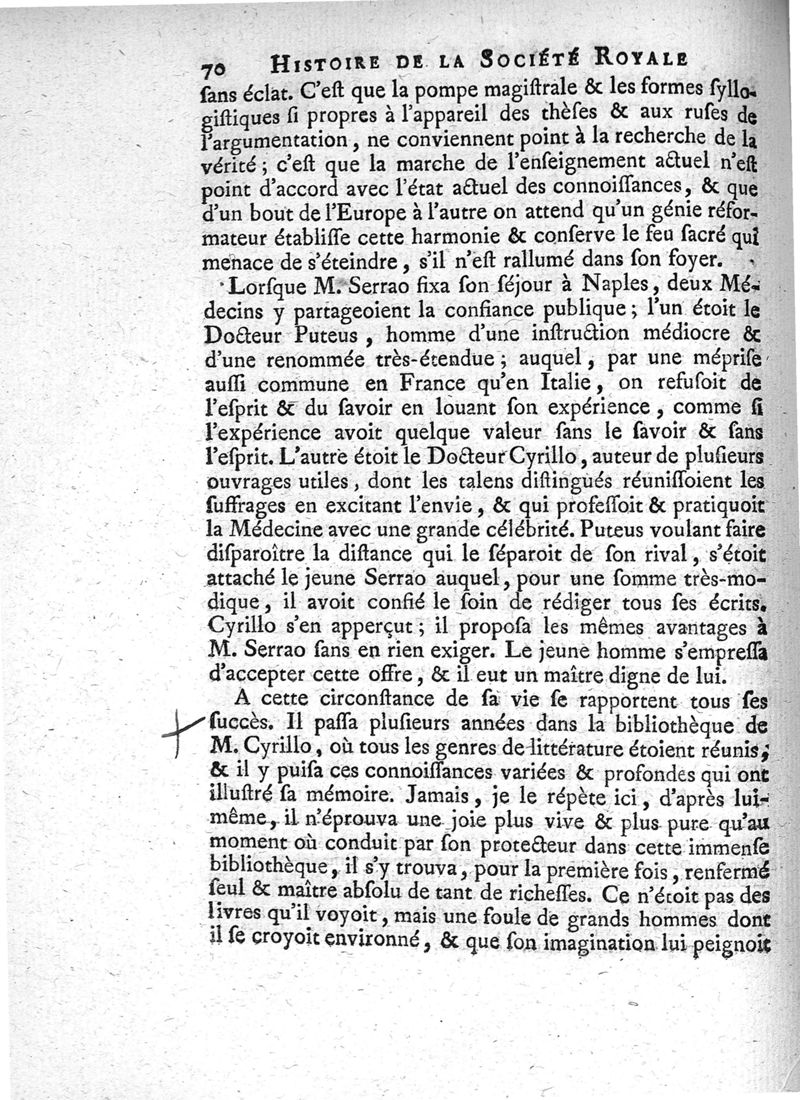 70 HISTOIRE DE LA SOCIÉTÉ ROYALE

ſans éclat. C'eſt que la pompe magiſtrale & les formes ſyllogiſtiques ſi propres à l'appareil des thèſes & aux ruſes de l'argumentation, ne conviennent point à la recherche de la vérité; c'eſt que la marche de l'enſeignement actuel n'eſt point d'accord avec l'état actuel des connoiſſances, & que d'un bout de l'Europe à l'autre on attend qu'un génie réformateur établiſſe cette harmonie & conſerve le feu ſacré qui menace de s'éteindre, s'il n'eſt rallumé dans ſon foyer.

Lorſque M. Serrao fixa ſon ſéjour à Naples, deux Médecins y partageoient la confiance publique; l'un étoit le Docteur Puteus, homme d'une inſtruction médiocre & d'une renommée très-étendue; auquel, par une mépriſe auſſi commune en France qu'en Italie, on refuſoit de l'eſprit & du ſavoir en louant ſon expérience, comme ſi l'expérience avoit quelque valeur ſans le ſavoir & ſans l'eſprit. L'autre étoit le Docteur Cyrillo, auteur de pluſieurs ouvrages utiles, dont les talens diſtingués réuniſſoient les ſuffrages en excitant l'envie, & qui profeſſoit & pratiquoit la Médecine avec une grande célébrité. Puteus voulant faire diſparoître la diſtance qui le ſéparoit de ſon rival, s'étoit attaché le jeune Serrao auquel, pour une ſomme très-modique, il avoit confié le ſoin de rédiger tous ſes écrits. Cyrillo s'en apperçut; il propoſa les mêmes avantages à M. Serrao ſans en rien exiger. Le jeune homme s'empreſſa d'accepter cette offre, & il eut un maître digne de lui.

A cette circonſtance de ſa vie ſe rapportent tous ſes ſuccès. Il paſſa pluſieurs années dans la bibliothèque de M. Cyrillo, où tous les genres de littérature étoient réunis; & il y puiſa ces connoiſſances variées & profondes qui ont illuſtré ſa mémoire. Jamais, je le répète ici, d'après lui-même, il n'éprouva une joie plus vive & plus pure qu'au moment où conduit par ſon protecteur dans cette immenſe bibliothèque, il s'y trouva, pour la première fois, renfermé ſeul & maître abſolu de tant de richeſſes. Ce n'étoit pas des livres qu'il voyoit, mais une foule de grands hommes dont il ſe croyoit environné, & que ſon imagination lui peignoit